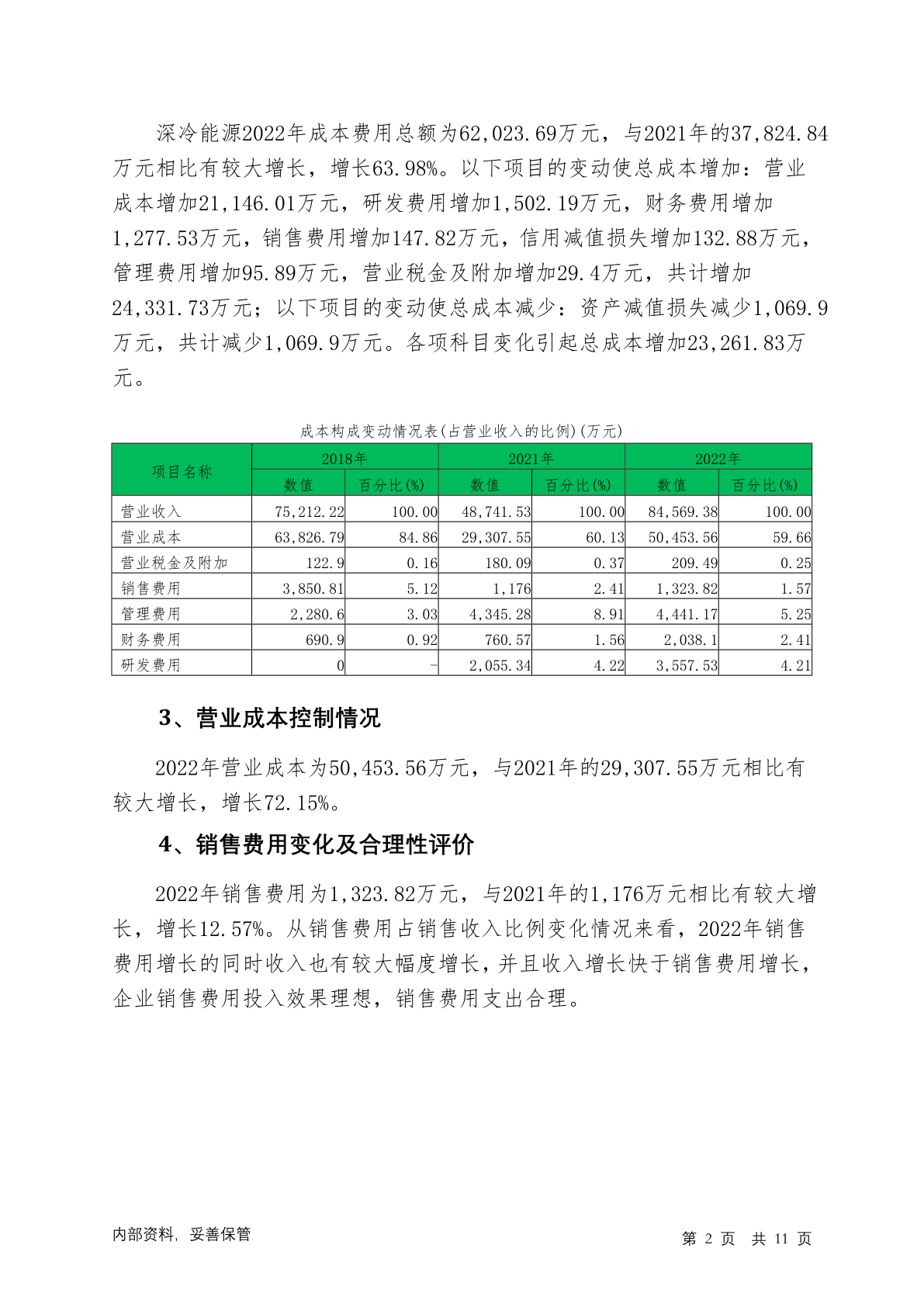 深冷能源2022年成本费用总额为62,023.69万元，与2021年的37,824.84万元相比有较大增长，增长63.98%。以下项目的变动使总成本增加：营业成本增加21,146.01万元，研发费用增加1,502.19万元，财务费用增加1,277.53万元，销售费用增加147.82万元，信用减值损失增加132.88万元，管理费用增加95.89万元，营业税金及附加增加29.4万元，共计增加24,331.73万元；以下项目的变动使总成本减少：资产减值损失减少1,069.9万元，共计减少1,069.9万元。各项科目变化引起总成本增加23,261.83万元。

成本构成变动情况表(占营业收入的比例)(万元)

| 项目名称 | 2018年 数值 | 2018年 百分比(%) | 2021年 数值 | 2021年 百分比(%) | 2022年 数值 | 2022年 百分比(%) |
|---|---|---|---|---|---|---|
| 营业收入 | 75,212.22 | 100.00 | 48,741.53 | 100.00 | 84,569.38 | 100.00 |
| 营业成本 | 63,826.79 | 84.86 | 29,307.55 | 60.13 | 50,453.56 | 59.66 |
| 营业税金及附加 | 122.9 | 0.16 | 180.09 | 0.37 | 209.49 | 0.25 |
| 销售费用 | 3,850.81 | 5.12 | 1,176 | 2.41 | 1,323.82 | 1.57 |
| 管理费用 | 2,280.6 | 3.03 | 4,345.28 | 8.91 | 4,441.17 | 5.25 |
| 财务费用 | 690.9 | 0.92 | 760.57 | 1.56 | 2,038.1 | 2.41 |
| 研发费用 | 0 | - | 2,055.34 | 4.22 | 3,557.53 | 4.21 |

3、营业成本控制情况

2022年营业成本为50,453.56万元，与2021年的29,307.55万元相比有较大增长，增长72.15%。

4、销售费用变化及合理性评价

2022年销售费用为1,323.82万元，与2021年的1,176万元相比有较大增长，增长12.57%。从销售费用占销售收入比例变化情况来看，2022年销售费用增长的同时收入也有较大幅度增长，并且收入增长快于销售费用增长，企业销售费用投入效果理想，销售费用支出合理。

内部资料，妥善保管

第 2 页 共 11 页